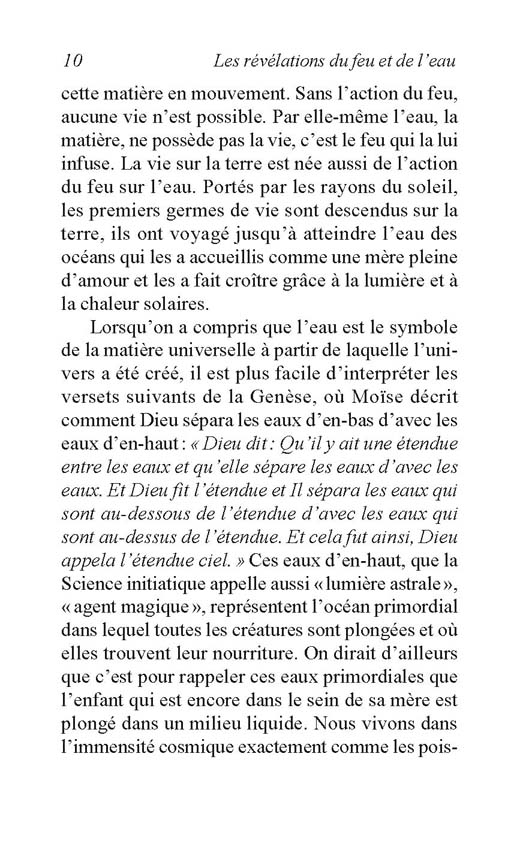 10 Les révélations du feu et de l'eau

cette matière en mouvement. Sans l'action du feu, aucune vie n'est possible. Par elle-même l'eau, la matière, ne possède pas la vie, c'est le feu qui la lui infuse. La vie sur la terre est née aussi de l'action du feu sur l'eau. Portés par les rayons du soleil, les premiers germes de vie sont descendus sur la terre, ils ont voyagé jusqu'à atteindre l'eau des océans qui les a accueillis comme une mère pleine d'amour et les a fait croître grâce à la lumière et à la chaleur solaires.

Lorsqu'on a compris que l'eau est le symbole de la matière universelle à partir de laquelle l'univers a été créé, il est plus facile d'interpréter les versets suivants de la Genèse, où Moïse décrit comment Dieu sépara les eaux d'en-bas d'avec les eaux d'en-haut : « Dieu dit : Qu'il y ait une étendue entre les eaux et qu'elle sépare les eaux d'avec les eaux. Et Dieu fit l'étendue et Il sépara les eaux qui sont au-dessous de l'étendue d'avec les eaux qui sont au-dessus de l'étendue. Et cela fut ainsi, Dieu appela l'étendue ciel. » Ces eaux d'en-haut, que la Science initiatique appelle aussi « lumière astrale », « agent magique », représentent l'océan primordial dans lequel toutes les créatures sont plongées et où elles trouvent leur nourriture. On dirait d'ailleurs que c'est pour rappeler ces eaux primordiales que l'enfant qui est encore dans le sein de sa mère est plongé dans un milieu liquide. Nous vivons dans l'immensité cosmique exactement comme les pois-